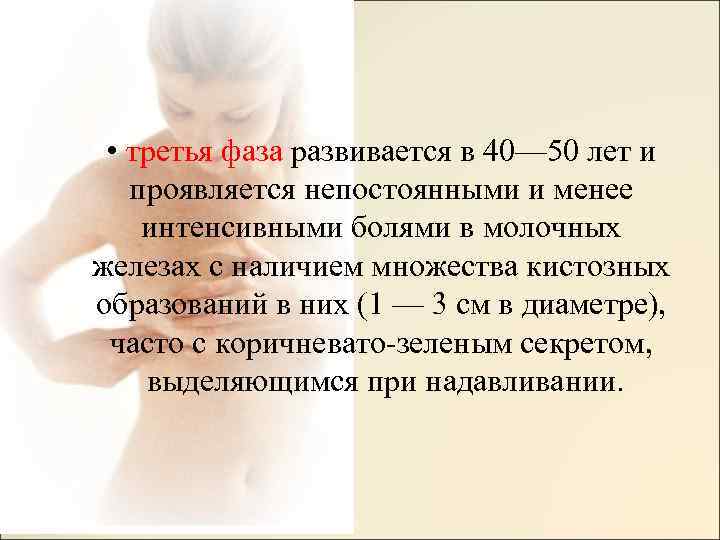 • третья фаза развивается в 40—50 лет и проявляется непостоянными и менее интенсивными болями в молочных железах с наличием множества кистозных образований в них (1 — 3 см в диаметре), часто с коричневато-зеленым секретом, выделяющимся при надавливании.